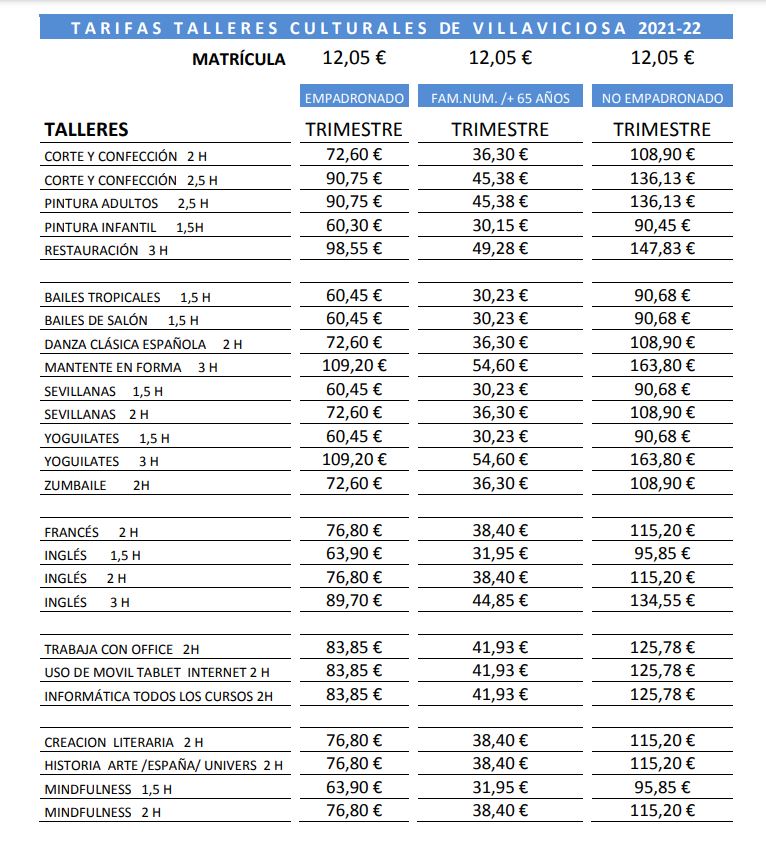 TARIFAS TALLERES CULTURALES DE VILLAVICIOSA 2021-22

| MATRÍCULA | 12,05 € | 12,05 € | 12,05 € |
|---|---|---|---|
| | EMPADRONADO | FAM.NUM. /+ 65 AÑOS | NO EMPADRONADO |
| TALLERES | TRIMESTRE | TRIMESTRE | TRIMESTRE |
| CORTE Y CONFECCIÓN 2 H | 72,60 € | 36,30 € | 108,90 € |
| CORTE Y CONFECCIÓN 2,5 H | 90,75 € | 45,38 € | 136,13 € |
| PINTURA ADULTOS 2,5 H | 90,75 € | 45,38 € | 136,13 € |
| PINTURA INFANTIL 1,5H | 60,30 € | 30,15 € | 90,45 € |
| RESTAURACIÓN 3 H | 98,55 € | 49,28 € | 147,83 € |
| | | | |
| BAILES TROPICALES 1,5 H | 60,45 € | 30,23 € | 90,68 € |
| BAILES DE SALÓN 1,5 H | 60,45 € | 30,23 € | 90,68 € |
| DANZA CLÁSICA ESPAÑOLA 2 H | 72,60 € | 36,30 € | 108,90 € |
| MANTENTE EN FORMA 3 H | 109,20 € | 54,60 € | 163,80 € |
| SEVILLANAS 1,5 H | 60,45 € | 30,23 € | 90,68 € |
| SEVILLANAS 2 H | 72,60 € | 36,30 € | 108,90 € |
| YOGUILATES 1,5 H | 60,45 € | 30,23 € | 90,68 € |
| YOGUILATES 3 H | 109,20 € | 54,60 € | 163,80 € |
| ZUMBAILE 2H | 72,60 € | 36,30 € | 108,90 € |
| | | | |
| FRANCÉS 2 H | 76,80 € | 38,40 € | 115,20 € |
| INGLÉS 1,5 H | 63,90 € | 31,95 € | 95,85 € |
| INGLÉS 2 H | 76,80 € | 38,40 € | 115,20 € |
| INGLÉS 3 H | 89,70 € | 44,85 € | 134,55 € |
| | | | |
| TRABAJA CON OFFICE 2H | 83,85 € | 41,93 € | 125,78 € |
| USO DE MOVIL TABLET INTERNET 2 H | 83,85 € | 41,93 € | 125,78 € |
| INFORMÁTICA TODOS LOS CURSOS 2H | 83,85 € | 41,93 € | 125,78 € |
| | | | |
| CREACION LITERARIA 2 H | 76,80 € | 38,40 € | 115,20 € |
| HISTORIA ARTE /ESPAÑA/ UNIVERS 2 H | 76,80 € | 38,40 € | 115,20 € |
| MINDFULNESS 1,5 H | 63,90 € | 31,95 € | 95,85 € |
| MINDFULNESS 2 H | 76,80 € | 38,40 € | 115,20 € |